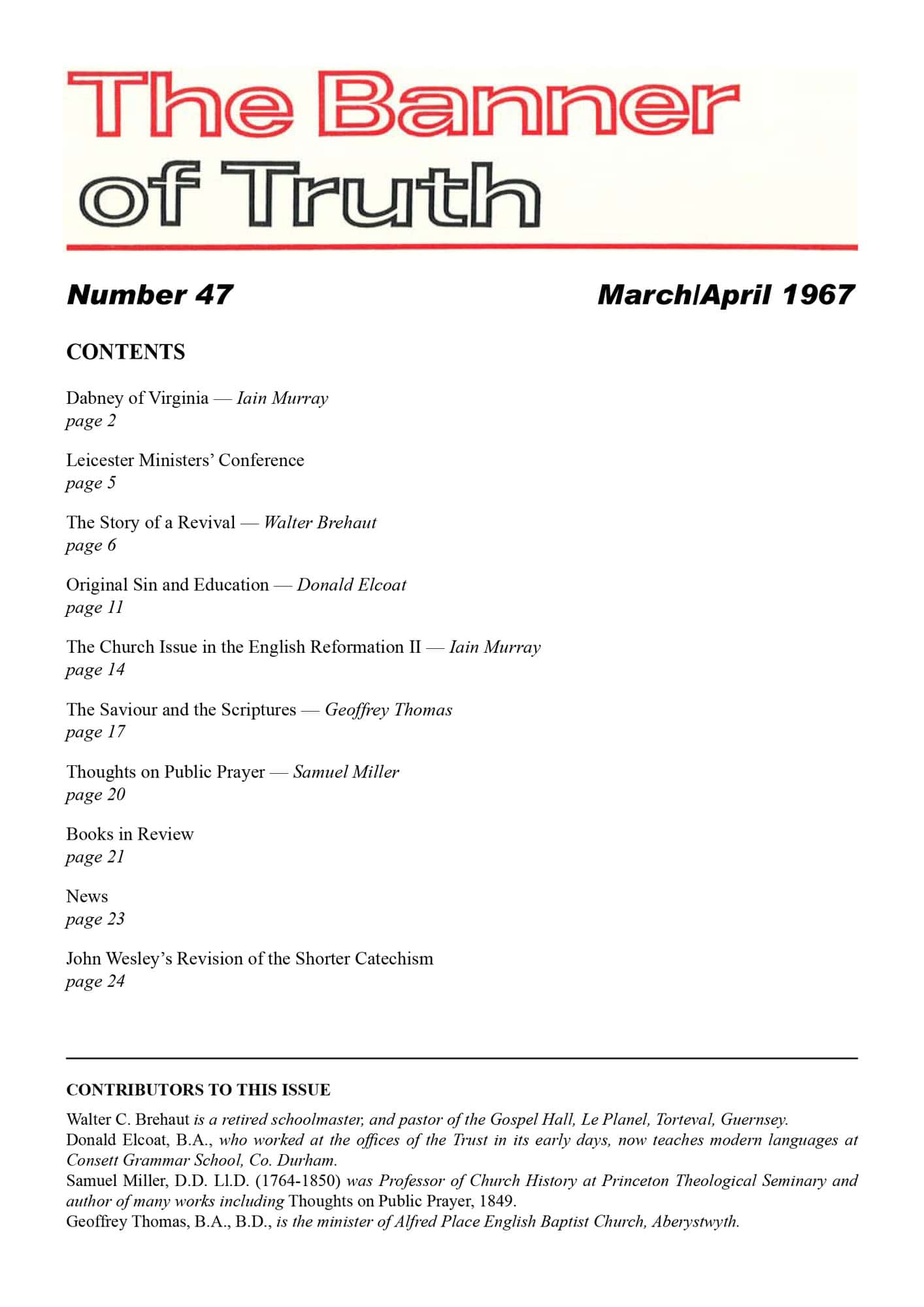 The Banner of Truth

Number 47

March/April 1967

CONTENTS

Dabney of Virginia — Iain Murray
page 2

Leicester Ministers' Conference
page 5

The Story of a Revival — Walter Brehaut
page 6

Original Sin and Education — Donald Elcoat
page 11

The Church Issue in the English Reformation II — Iain Murray
page 14

The Saviour and the Scriptures — Geoffrey Thomas
page 17

Thoughts on Public Prayer — Samuel Miller
page 20

Books in Review
page 21

News
page 23

John Wesley's Revision of the Shorter Catechism
page 24

CONTRIBUTORS TO THIS ISSUE

Walter C. Brehaut is a retired schoolmaster, and pastor of the Gospel Hall, Le Planel, Torteval, Guernsey.
Donald Elcoat, B.A., who worked at the offices of the Trust in its early days, now teaches modern languages at Consett Grammar School, Co. Durham.
Samuel Miller, D.D. Ll.D. (1764-1850) was Professor of Church History at Princeton Theological Seminary and author of many works including Thoughts on Public Prayer, 1849.
Geoffrey Thomas, B.A., B.D., is the minister of Alfred Place English Baptist Church, Aberystwyth.